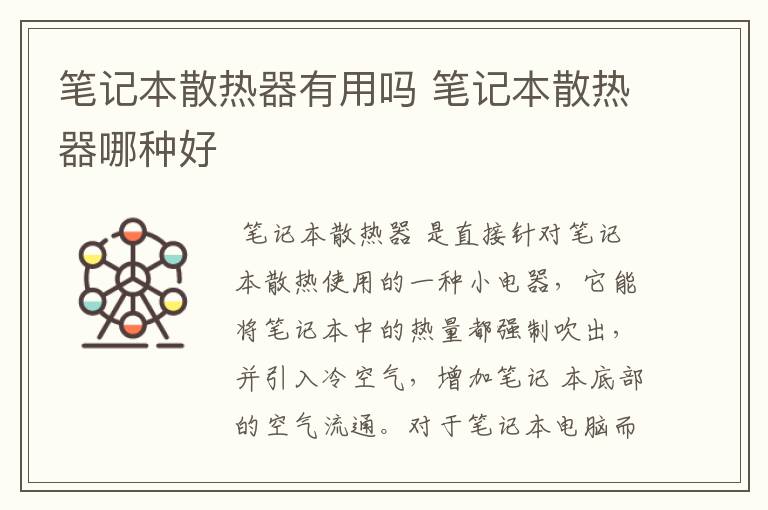 笔记本散热器有用吗 笔记本散热器哪种好

笔记本散热器 是直接针对笔记本散热使用的一种小电器，它能将笔记本中的热量都强制吹出，并引入冷空气，增加笔记 本底部的空气流通。对于笔记本电脑而